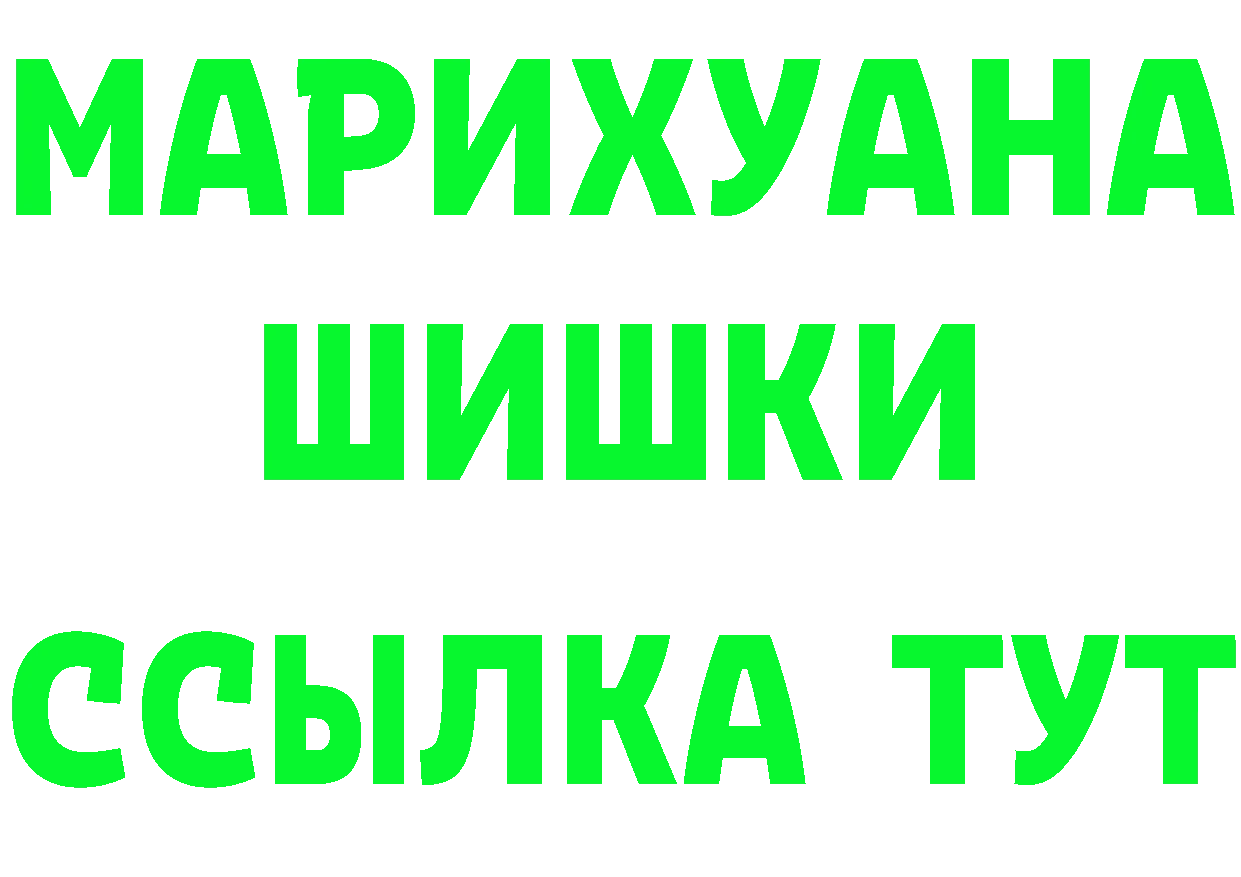 МАРИХУАНА
ШИШКИ
ССЫЛКА ТУТ